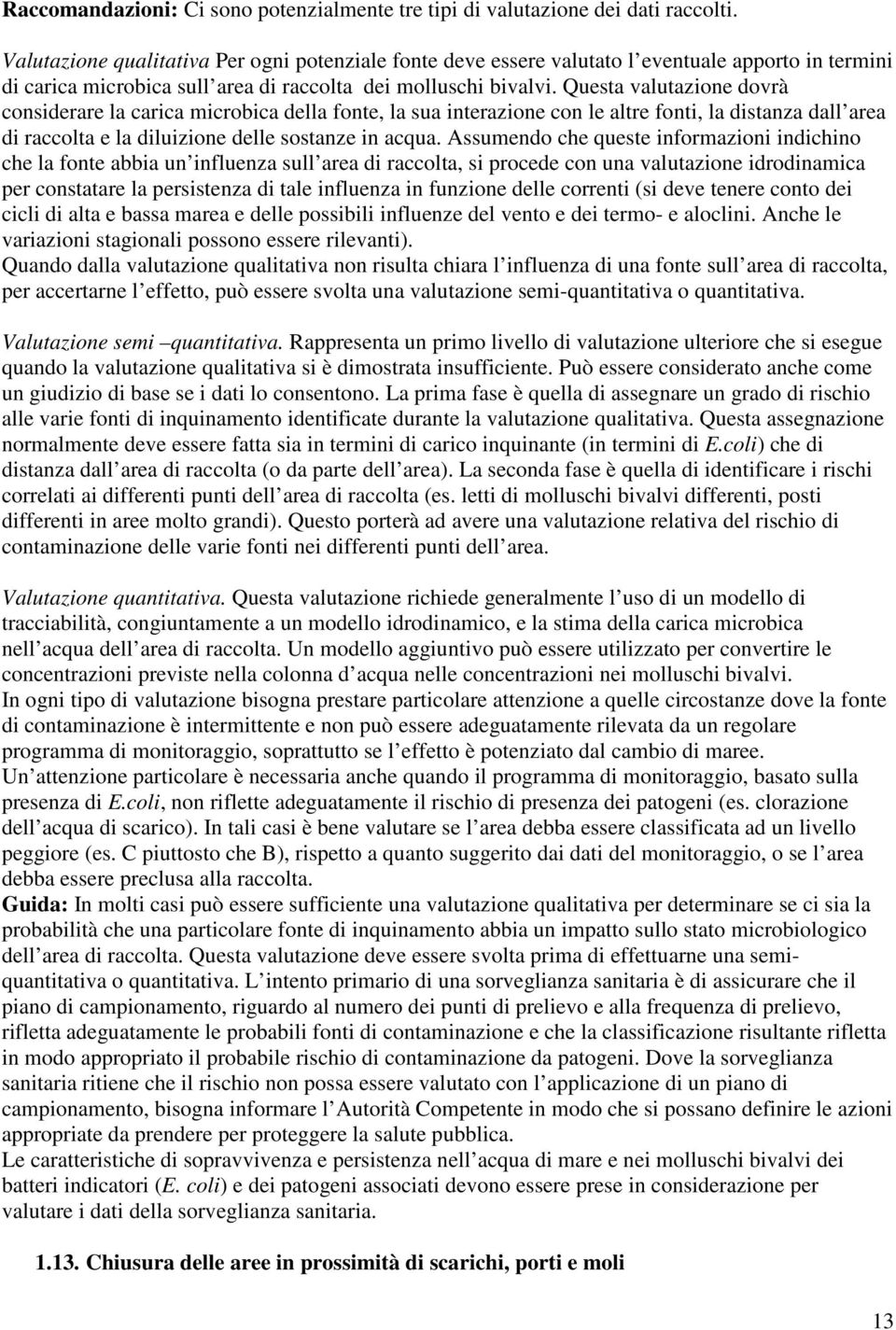 Raccomandazioni: Ci sono potenzialmente tre tipi di valutazione dei dati raccolti.

Valutazione qualitativa Per ogni potenziale fonte deve essere valutato l'eventuale apporto in termini di carica microbica sull'area di raccolta dei molluschi bivalvi. Questa valutazione dovrà considerare la carica microbica della fonte, la sua interazione con le altre fonti, la distanza dall'area di raccolta e la diluizione delle sostanze in acqua. Assumendo che queste informazioni indichino che la fonte abbia un'influenza sull'area di raccolta, si procede con una valutazione idrodinamica per constatare la persistenza di tale influenza in funzione delle correnti (si deve tenere conto dei cicli di alta e bassa marea e delle possibili influenze del vento e dei termo- e aloclini. Anche le variazioni stagionali possono essere rilevanti).
Quando dalla valutazione qualitativa non risulta chiara l'influenza di una fonte sull'area di raccolta, per accertarne l'effetto, può essere svolta una valutazione semi-quantitativa o quantitativa.

Valutazione semi –quantitativa. Rappresenta un primo livello di valutazione ulteriore che si esegue quando la valutazione qualitativa si è dimostrata insufficiente. Può essere considerato anche come un giudizio di base se i dati lo consentono. La prima fase è quella di assegnare un grado di rischio alle varie fonti di inquinamento identificate durante la valutazione qualitativa. Questa assegnazione normalmente deve essere fatta sia in termini di carico inquinante (in termini di E.coli) che di distanza dall'area di raccolta (o da parte dell'area). La seconda fase è quella di identificare i rischi correlati ai differenti punti dell'area di raccolta (es. letti di molluschi bivalvi differenti, posti differenti in aree molto grandi). Questo porterà ad avere una valutazione relativa del rischio di contaminazione delle varie fonti nei differenti punti dell'area.

Valutazione quantitativa. Questa valutazione richiede generalmente l'uso di un modello di tracciabilità, congiuntamente a un modello idrodinamico, e la stima della carica microbica nell'acqua dell'area di raccolta. Un modello aggiuntivo può essere utilizzato per convertire le concentrazioni previste nella colonna d'acqua nelle concentrazioni nei molluschi bivalvi.
In ogni tipo di valutazione bisogna prestare particolare attenzione a quelle circostanze dove la fonte di contaminazione è intermittente e non può essere adeguatamente rilevata da un regolare programma di monitoraggio, soprattutto se l'effetto è potenziato dal cambio di maree.
Un'attenzione particolare è necessaria anche quando il programma di monitoraggio, basato sulla presenza di E.coli, non riflette adeguatamente il rischio di presenza dei patogeni (es. clorazione dell'acqua di scarico). In tali casi è bene valutare se l'area debba essere classificata ad un livello peggiore (es. C piuttosto che B), rispetto a quanto suggerito dai dati del monitoraggio, o se l'area debba essere preclusa alla raccolta.
Guida: In molti casi può essere sufficiente una valutazione qualitativa per determinare se ci sia la probabilità che una particolare fonte di inquinamento abbia un impatto sullo stato microbiologico dell'area di raccolta. Questa valutazione deve essere svolta prima di effettuarne una semi-quantitativa o quantitativa. L'intento primario di una sorveglianza sanitaria è di assicurare che il piano di campionamento, riguardo al numero dei punti di prelievo e alla frequenza di prelievo, rifletta adeguatamente le probabili fonti di contaminazione e che la classificazione risultante rifletta in modo appropriato il probabile rischio di contaminazione da patogeni. Dove la sorveglianza sanitaria ritiene che il rischio non possa essere valutato con l'applicazione di un piano di campionamento, bisogna informare l'Autorità Competente in modo che si possano definire le azioni appropriate da prendere per proteggere la salute pubblica.
Le caratteristiche di sopravvivenza e persistenza nell'acqua di mare e nei molluschi bivalvi dei batteri indicatori (E. coli) e dei patogeni associati devono essere prese in considerazione per valutare i dati della sorveglianza sanitaria.

1.13. Chiusura delle aree in prossimità di scarichi, porti e moli

13